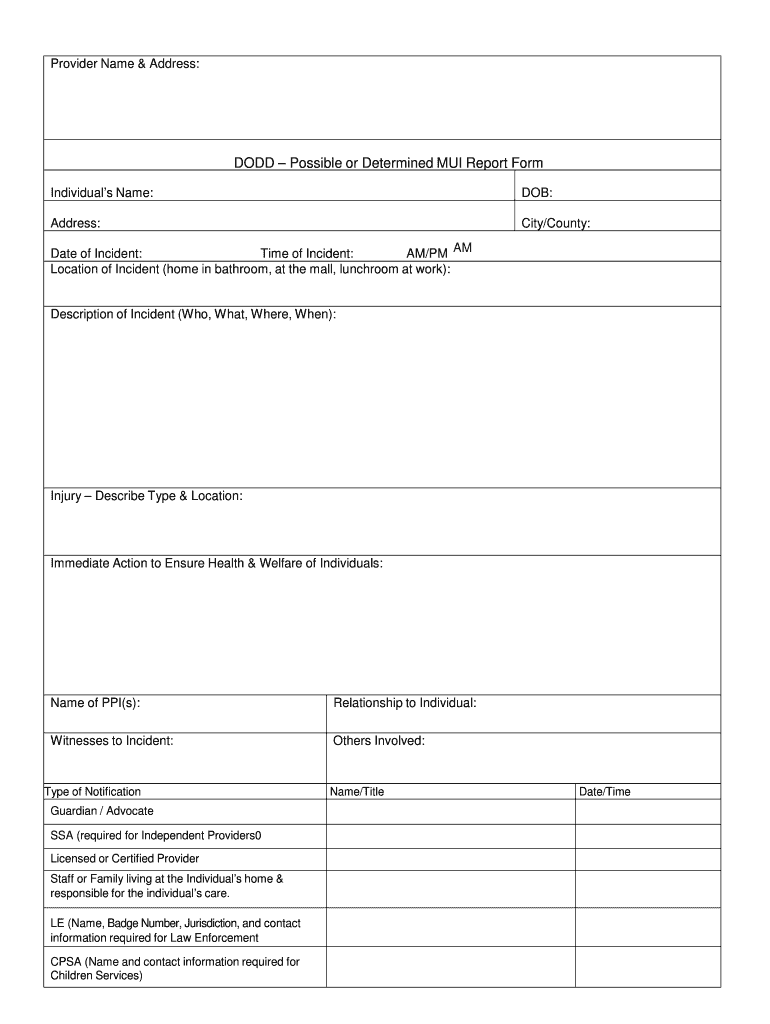 Provider Name & Address:

DODD – Possible or Determined MUI Report Form

Individual's Name: DOB:

Address: City/County:

Date of Incident: Time of Incident: AM/PM AM

Location of Incident (home in bathroom, at the mall, lunchroom at work):

Description of Incident (Who, What, Where, When):

Injury – Describe Type & Location:

Immediate Action to Ensure Health & Welfare of Individuals:

Name of PPI(s): Relationship to Individual:

Witnesses to Incident: Others Involved:

| Type of Notification | Name/Title | Date/Time |
|---|---|---|
| Guardian / Advocate | | |
| SSA (required for Independent Providers0 | | |
| Licensed or Certified Provider | | |
| Staff or Family living at the Individual's home & responsible for the individual's care. | | |
| LE (Name, Badge Number, Jurisdiction, and contact information required for Law Enforcement | | |
| CPSA (Name and contact information required for Children Services) | | |